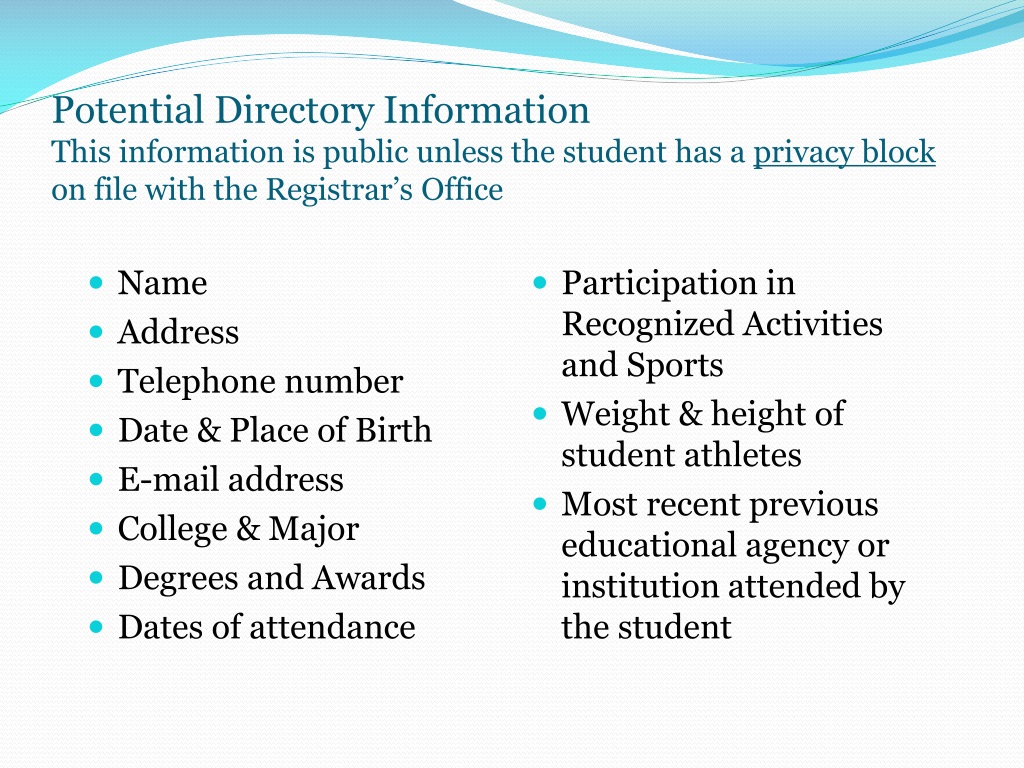 Potential Directory Information
This information is public unless the student has a privacy block on file with the Registrar's Office

- Name
- Address
- Telephone number
- Date & Place of Birth
- E-mail address
- College & Major
- Degrees and Awards
- Dates of attendance

- Participation in Recognized Activities and Sports
- Weight & height of student athletes
- Most recent previous educational agency or institution attended by the student